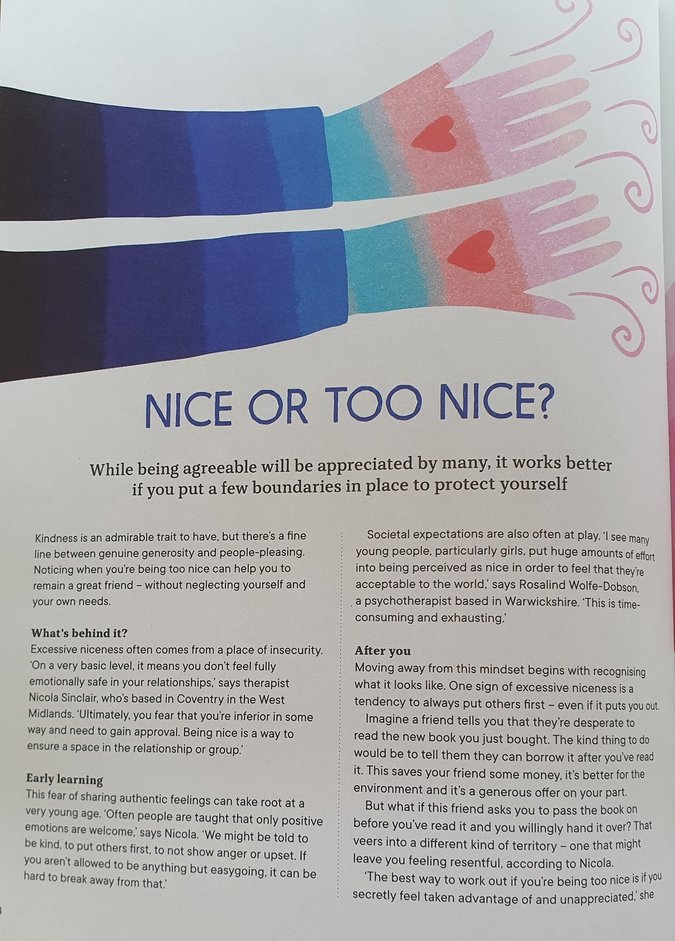 NICE OR TOO NICE?

While being agreeable will be appreciated by many, it works better if you put a few boundaries in place to protect yourself

Kindness is an admirable trait to have, but there's a fine line between genuine generosity and people-pleasing. Noticing when you're being too nice can help you to remain a great friend – without neglecting yourself and your own needs.

What's behind it?
Excessive niceness often comes from a place of insecurity. 'On a very basic level, it means you don't feel fully emotionally safe in your relationships,' says therapist Nicola Sinclair, who's based in Coventry in the West Midlands. 'Ultimately, you fear that you're inferior in some way and need to gain approval. Being nice is a way to ensure a space in the relationship or group.'

Early learning
This fear of sharing authentic feelings can take root at a very young age. 'Often people are taught that only positive emotions are welcome,' says Nicola. 'We might be told to be kind, to put others first, to not show anger or upset. If you aren't allowed to be anything but easygoing, it can be hard to break away from that.'

Societal expectations are also often at play. 'I see many young people, particularly girls, put huge amounts of effort into being perceived as nice in order to feel that they're acceptable to the world,' says Rosalind Wolfe-Dobson, a psychotherapist based in Warwickshire. 'This is time-consuming and exhausting.'

After you
Moving away from this mindset begins with recognising what it looks like. One sign of excessive niceness is a tendency to always put others first – even if it puts you out.

Imagine a friend tells you that they're desperate to read the new book you just bought. The kind thing to do would be to tell them they can borrow it after you've read it. This saves your friend some money, it's better for the environment and it's a generous offer on your part.

But what if this friend asks you to pass the book on before you've read it and you willingly hand it over? That veers into a different kind of territory – one that might leave you feeling resentful, according to Nicola.

'The best way to work out if you're being too nice is if you secretly feel taken advantage of and unappreciated,' she